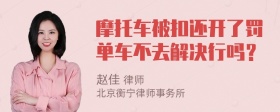 摩托车被扣还开了罚单车不去解决行吗？

赵佳 律师
北京衡宁律师事务所